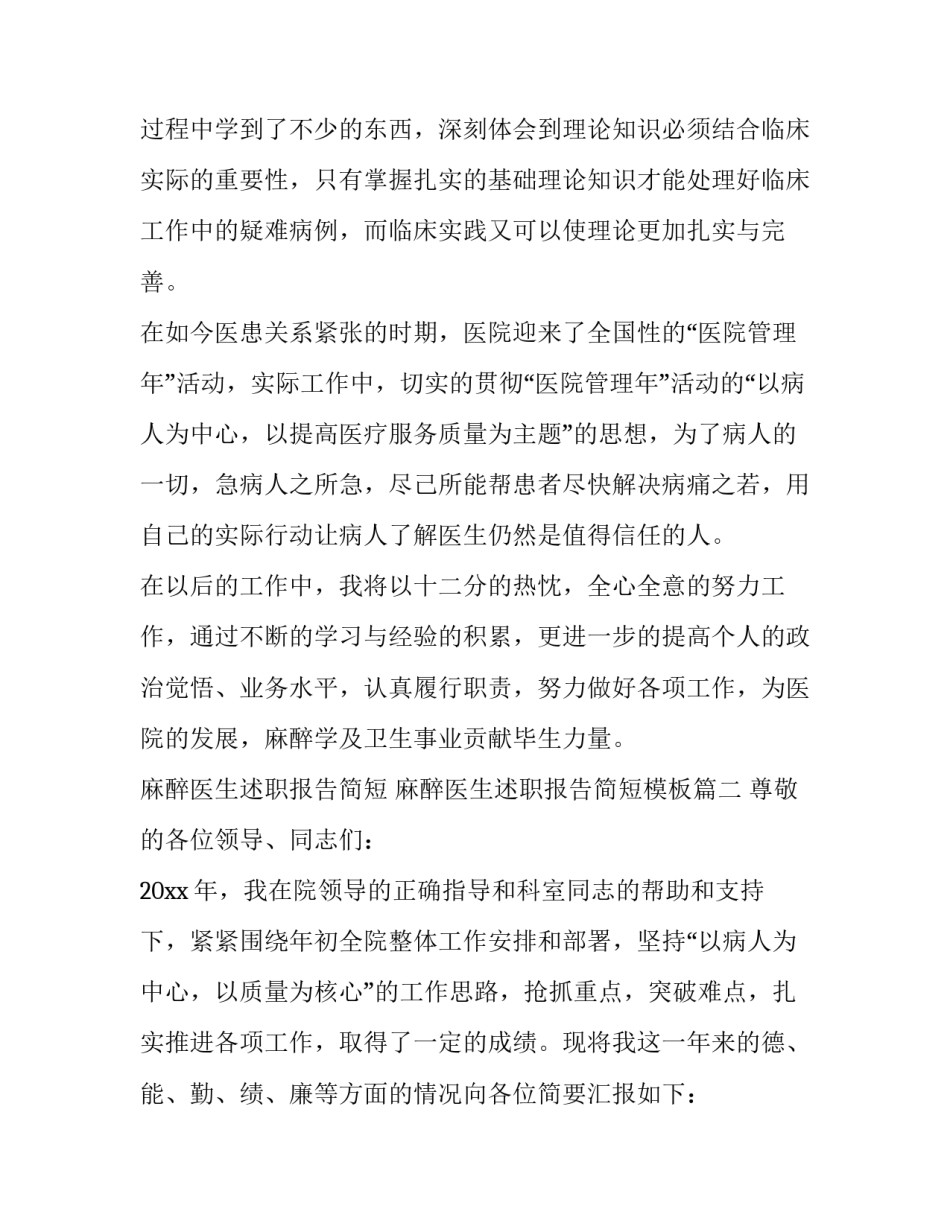 过程中学到了不少的东西，深刻体会到理论知识必须结合临床实际的重要性，只有掌握扎实的基础理论知识才能处理好临床工作中的疑难病例，而临床实践又可以使理论更加扎实与完善。

在如今医患关系紧张的时期，医院迎来了全国性的“医院管理年”活动，实际工作中，切实的贯彻“医院管理年”活动的“以病人为中心，以提高医疗服务质量为主题”的思想，为了病人的一切，急病人之所急，尽己所能帮患者尽快解决病痛之若，用自己的实际行动让病人了解医生仍然是值得信任的人。

在以后的工作中，我将以十二分的热忱，全心全意的努力工作，通过不断的学习与经验的积累，更进一步的提高个人的政治觉悟、业务水平，认真履行职责，努力做好各项工作，为医院的发展，麻醉学及卫生事业贡献毕生力量。

麻醉医生述职报告简短 麻醉医生述职报告简短模板篇二 尊敬的各位领导、同志们：

20xx 年，我在院领导的正确指导和科室同志的帮助和支持下，紧紧围绕年初全院整体工作安排和部署，坚持“以病人为中心，以质量为核心”的工作思路，抢抓重点，突破难点，扎实推进各项工作，取得了一定的成绩。现将我这一年来的德、能、勤、绩、廉等方面的情况向各位简要汇报如下：